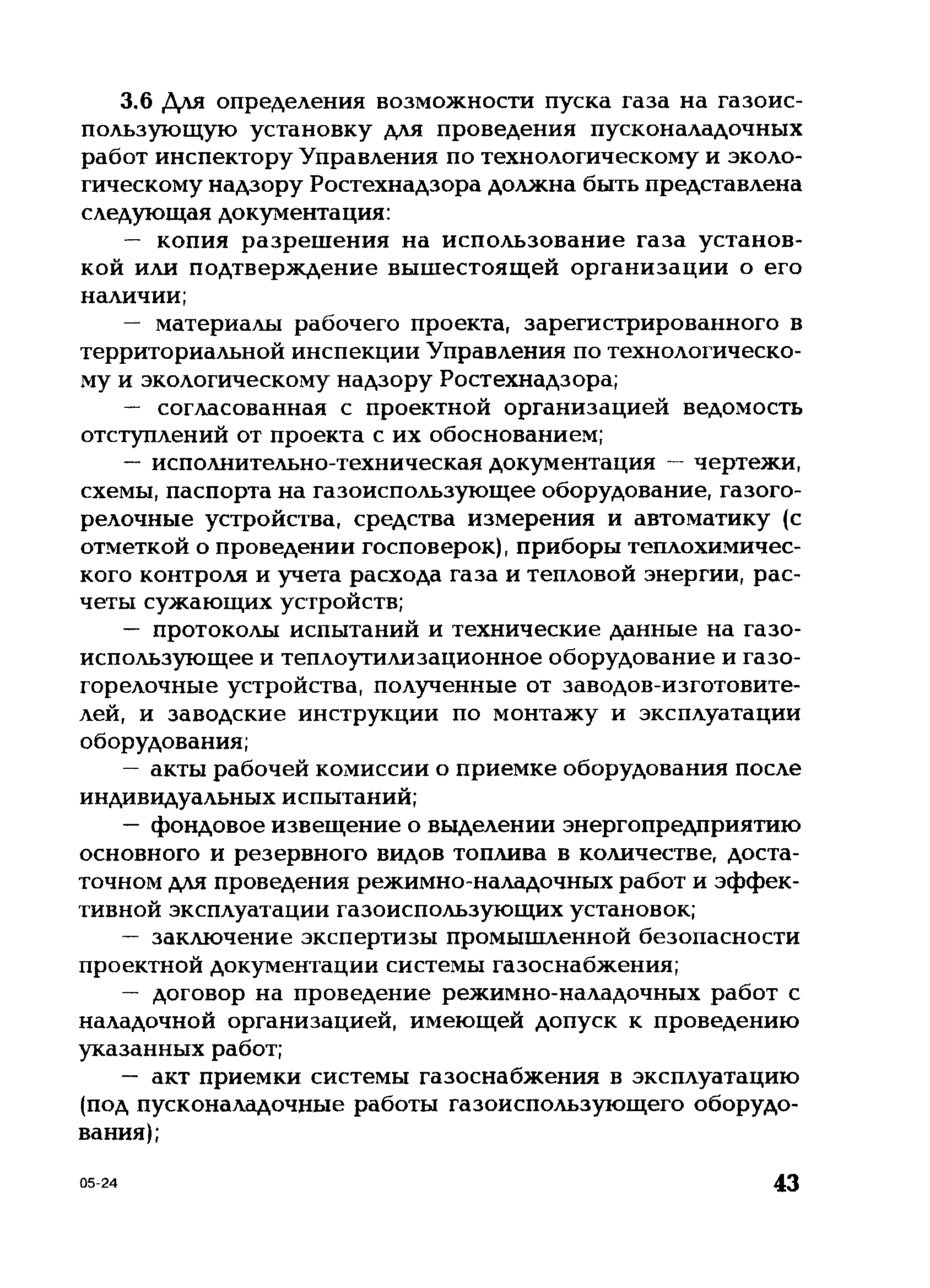 3.6 Для определения возможности пуска газа на газоиспользующую установку для проведения пусконаладочных работ инспектору Управления по технологическому и экологическому надзору Ростехнадзора должна быть представлена следующая документация:

— копия разрешения на использование газа установкой или подтверждение вышестоящей организации о его наличии;

— материалы рабочего проекта, зарегистрированного в территориальной инспекции Управления по технологическому и экологическому надзору Ростехнадзора;

— согласованная с проектной организацией ведомость отступлений от проекта с их обоснованием;

— исполнительно-техническая документация — чертежи, схемы, паспорта на газоиспользующее оборудование, газогорелочные устройства, средства измерения и автоматику (с отметкой о проведении госповерок), приборы теплохимического контроля и учета расхода газа и тепловой энергии, расчеты сужающих устройств;

— протоколы испытаний и технические данные на газоиспользующее и теплоутилизационное оборудование и газогорелочные устройства, полученные от заводов-изготовителей, и заводские инструкции по монтажу и эксплуатации оборудования;

— акты рабочей комиссии о приемке оборудования после индивидуальных испытаний;

— фондовое извещение о выделении энергопредприятию основного и резервного видов топлива в количестве, достаточном для проведения режимно-наладочных работ и эффективной эксплуатации газоиспользующих установок;

— заключение экспертизы промышленной безопасности проектной документации системы газоснабжения;

— договор на проведение режимно-наладочных работ с наладочной организацией, имеющей допуск к проведению указанных работ;

— акт приемки системы газоснабжения в эксплуатацию (под пусконаладочные работы газоиспользующего оборудования);

05-24

43